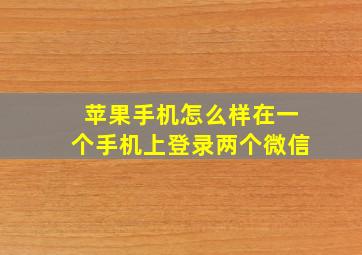 苹果手机怎么样在一个手机上登录两个微信